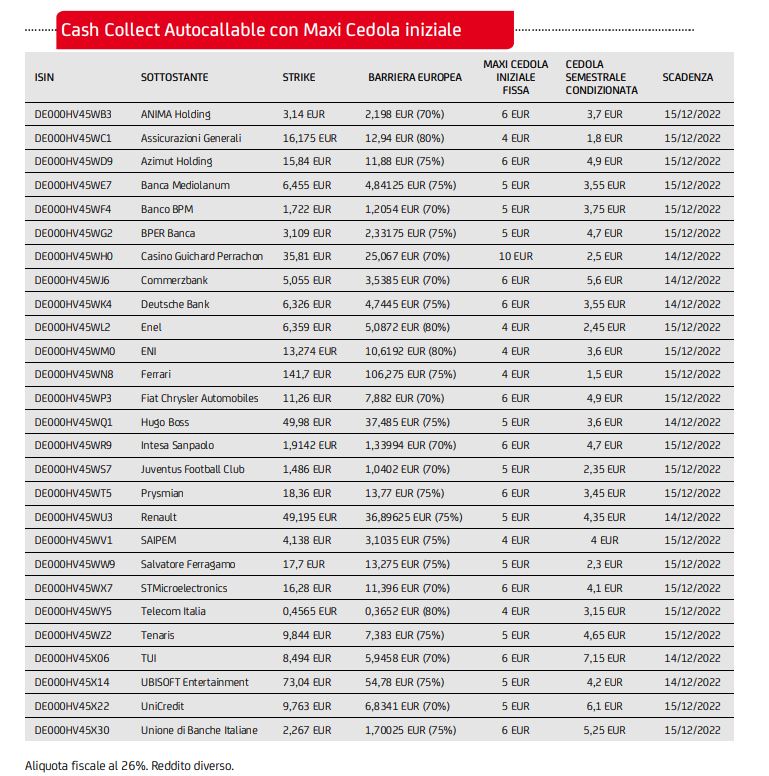 Cash Collect Autocallable con Maxi Cedola iniziale

| ISIN | SOTTOSTANTE | STRIKE | BARRIERA EUROPEA | MAXI CEDOLA INIZIALE FISSA | CEDOLA SEMESTRALE CONDIZIONATA | SCADENZA |
|---|---|---|---|---|---|---|
| DE000HV45WB3 | ANIMA Holding | 3,14 EUR | 2,198 EUR (70%) | 6 EUR | 3,7 EUR | 15/12/2022 |
| DE000HV45WC1 | Assicurazioni Generali | 16,175 EUR | 12,94 EUR (80%) | 4 EUR | 1,8 EUR | 15/12/2022 |
| DE000HV45WD9 | Azimut Holding | 15,84 EUR | 11,88 EUR (75%) | 6 EUR | 4,9 EUR | 15/12/2022 |
| DE000HV45WE7 | Banca Mediolanum | 6,455 EUR | 4,84125 EUR (75%) | 5 EUR | 3,55 EUR | 15/12/2022 |
| DE000HV45WF4 | Banco BPM | 1,722 EUR | 1,2054 EUR (70%) | 5 EUR | 3,75 EUR | 15/12/2022 |
| DE000HV45WG2 | BPER Banca | 3,109 EUR | 2,33175 EUR (75%) | 5 EUR | 4,7 EUR | 15/12/2022 |
| DE000HV45WH0 | Casino Guichard Perrachon | 35,81 EUR | 25,067 EUR (70%) | 10 EUR | 2,5 EUR | 14/12/2022 |
| DE000HV45WJ6 | Commerzbank | 5,055 EUR | 3,5385 EUR (70%) | 6 EUR | 5,6 EUR | 14/12/2022 |
| DE000HV45WK4 | Deutsche Bank | 6,326 EUR | 4,7445 EUR (75%) | 6 EUR | 3,55 EUR | 14/12/2022 |
| DE000HV45WL2 | Enel | 6,359 EUR | 5,0872 EUR (80%) | 4 EUR | 2,45 EUR | 15/12/2022 |
| DE000HV45WM0 | ENI | 13,274 EUR | 10,6192 EUR (80%) | 4 EUR | 3,6 EUR | 15/12/2022 |
| DE000HV45WN8 | Ferrari | 141,7 EUR | 106,275 EUR (75%) | 4 EUR | 1,5 EUR | 15/12/2022 |
| DE000HV45WP3 | Fiat Chrysler Automobiles | 11,26 EUR | 7,882 EUR (70%) | 6 EUR | 4,9 EUR | 15/12/2022 |
| DE000HV45WQ1 | Hugo Boss | 49,98 EUR | 37,485 EUR (75%) | 5 EUR | 3,6 EUR | 14/12/2022 |
| DE000HV45WR9 | Intesa Sanpaolo | 1,9142 EUR | 1,33994 EUR (70%) | 6 EUR | 4,7 EUR | 15/12/2022 |
| DE000HV45WS7 | Juventus Football Club | 1,486 EUR | 1,0402 EUR (70%) | 5 EUR | 2,35 EUR | 15/12/2022 |
| DE000HV45WT5 | Prysmian | 18,36 EUR | 13,77 EUR (75%) | 6 EUR | 3,45 EUR | 15/12/2022 |
| DE000HV45WU3 | Renault | 49,195 EUR | 36,89625 EUR (75%) | 5 EUR | 4,35 EUR | 14/12/2022 |
| DE000HV45WV1 | SAIPEM | 4,138 EUR | 3,1035 EUR (75%) | 4 EUR | 4 EUR | 15/12/2022 |
| DE000HV45WW9 | Salvatore Ferragamo | 17,7 EUR | 13,275 EUR (75%) | 5 EUR | 2,3 EUR | 15/12/2022 |
| DE000HV45WX7 | STMicroelectronics | 16,28 EUR | 11,396 EUR (70%) | 6 EUR | 4,1 EUR | 15/12/2022 |
| DE000HV45WY5 | Telecom Italia | 0,4565 EUR | 0,3652 EUR (80%) | 4 EUR | 3,15 EUR | 15/12/2022 |
| DE000HV45WZ2 | Tenaris | 9,844 EUR | 7,383 EUR (75%) | 5 EUR | 4,65 EUR | 15/12/2022 |
| DE000HV45X06 | TUI | 8,494 EUR | 5,9458 EUR (70%) | 6 EUR | 7,15 EUR | 14/12/2022 |
| DE000HV45X14 | UBISOFT Entertainment | 73,04 EUR | 54,78 EUR (75%) | 5 EUR | 4,2 EUR | 14/12/2022 |
| DE000HV45X22 | UniCredit | 9,763 EUR | 6,8341 EUR (70%) | 5 EUR | 6,1 EUR | 15/12/2022 |
| DE000HV45X30 | Unione di Banche Italiane | 2,267 EUR | 1,70025 EUR (75%) | 6 EUR | 5,25 EUR | 15/12/2022 |

Aliquota fiscale al 26%. Reddito diverso.